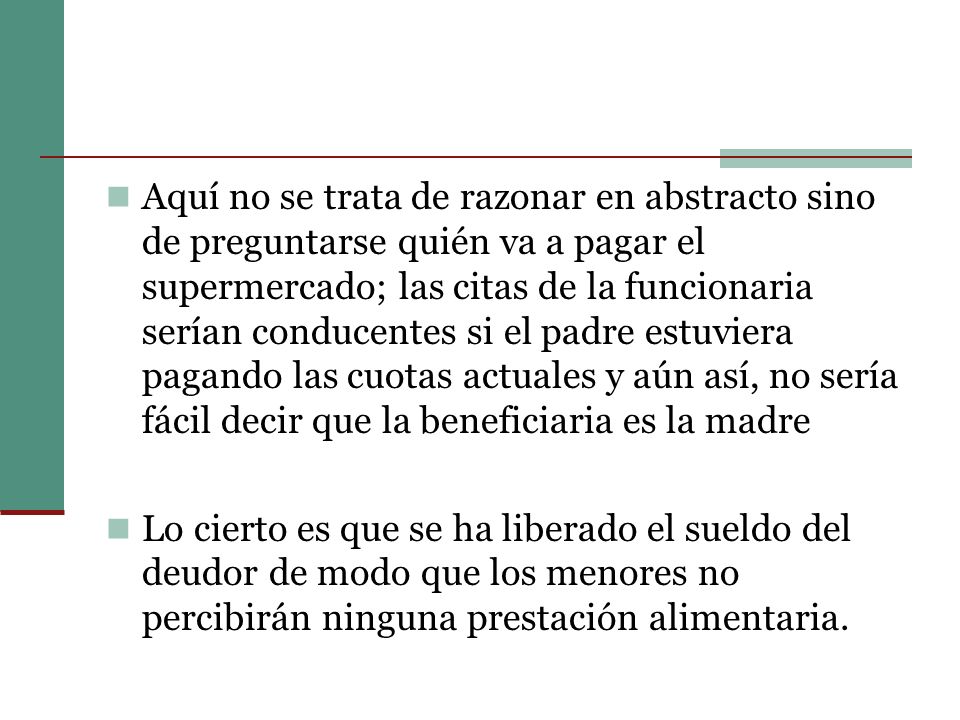 Aquí no se trata de razonar en abstracto sino de preguntarse quién va a pagar el supermercado; las citas de la funcionaria serían conducentes si el padre estuviera pagando las cuotas actuales y aún así, no sería fácil decir que la beneficiaria es la madre

Lo cierto es que se ha liberado el sueldo del deudor de modo que los menores no percibirán ninguna prestación alimentaria.